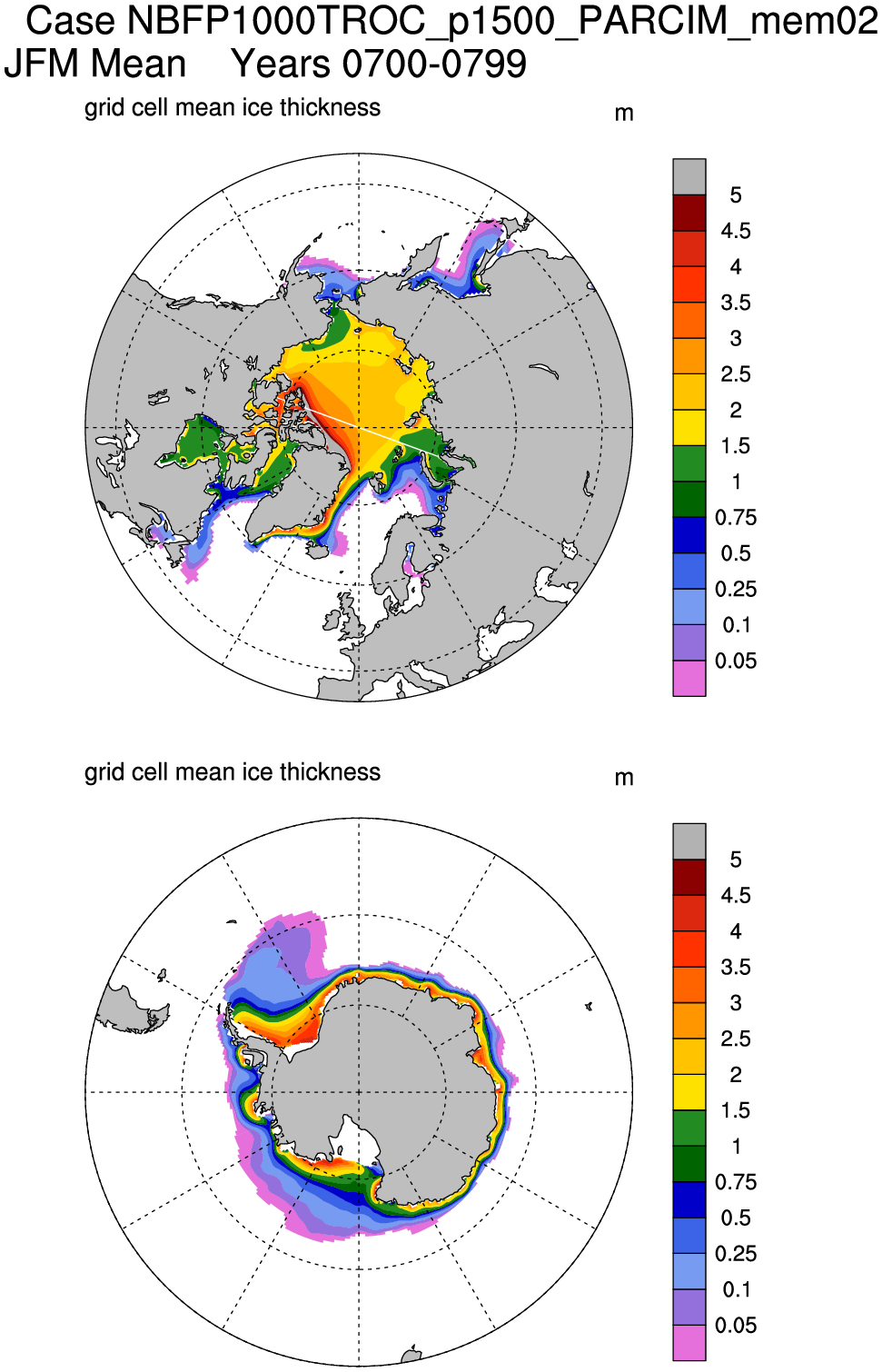 Case NBFP1000TROC_p1500_PARCIM_mem02
JFM Mean Years 0700-0799

grid cell mean ice thickness

m

5
4.5
4
3.5
3
2.5
2
1.5
1
0.75
0.5
0.25
0.1
0.05

grid cell mean ice thickness

m

5
4.5
4
3.5
3
2.5
2
1.5
1
0.75
0.5
0.25
0.1
0.05